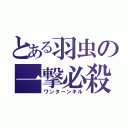 とある羽虫の
一撃必殺
ワンターンキル